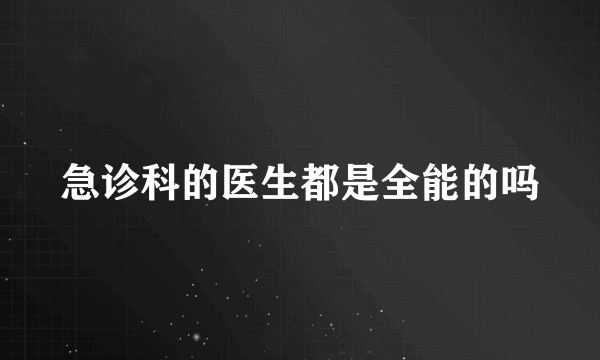 急诊科的医生都是全能的吗